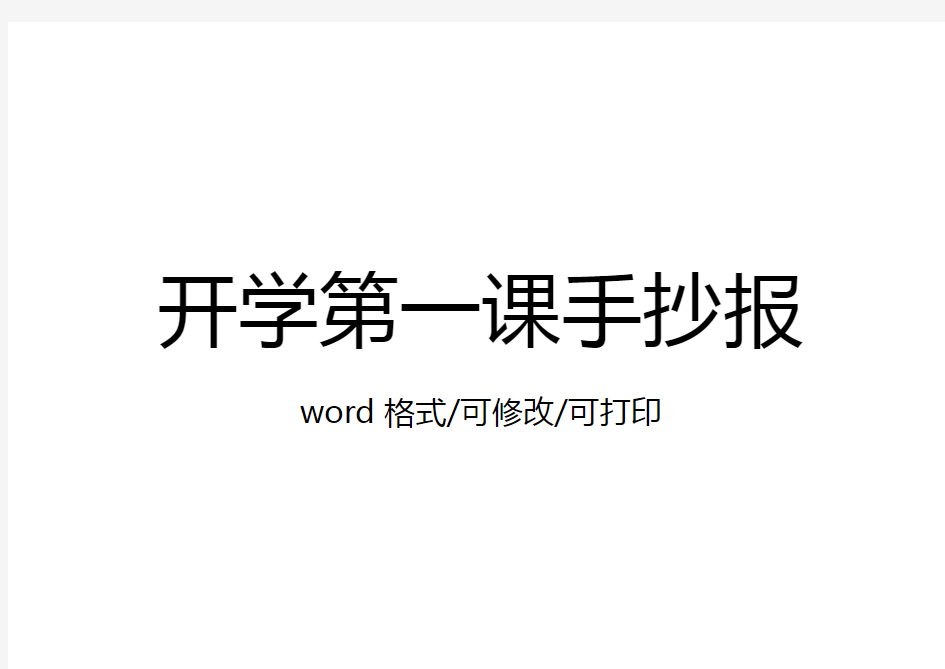 开学第一课手抄报

word 格式/可修改/可打印